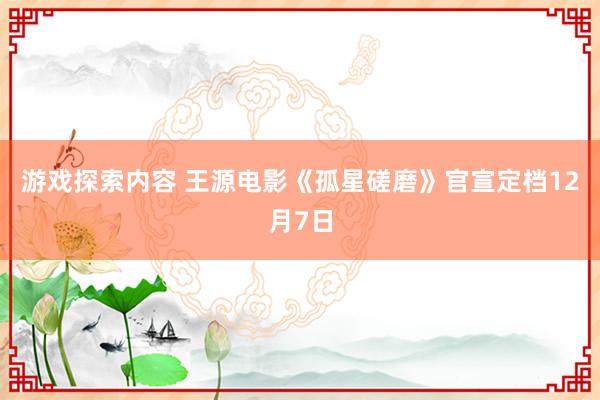 游戏探索内容 王源电影《孤星磋磨》官宣定档12月7日